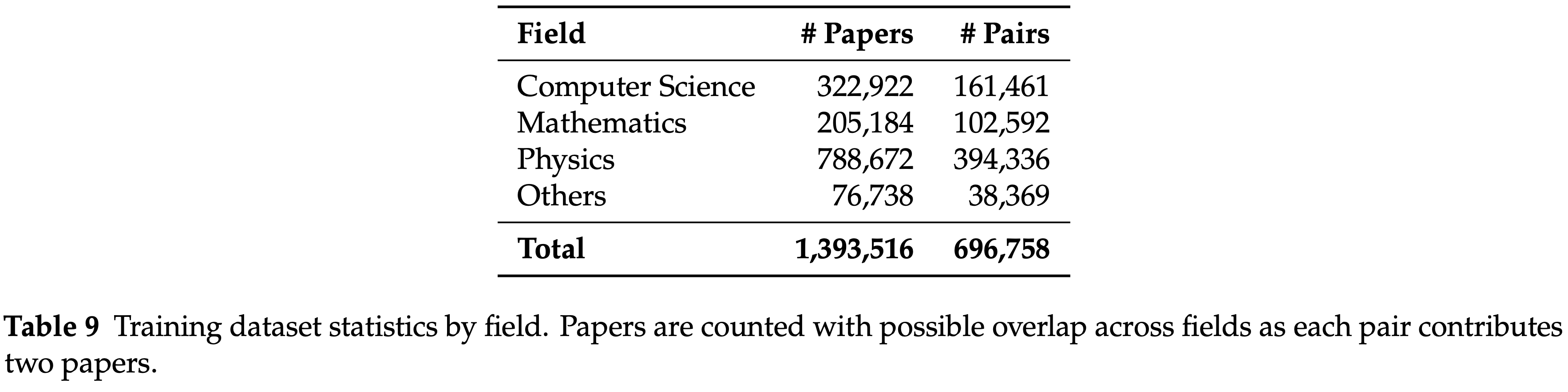 | Field | # Papers | # Pairs |
|---|---|---|
| Computer Science | 322,922 | 161,461 |
| Mathematics | 205,184 | 102,592 |
| Physics | 788,672 | 394,336 |
| Others | 76,738 | 38,369 |
| **Total** | **1,393,516** | **696,758** |

**Table 9** Training dataset statistics by field. Papers are counted with possible overlap across fields as each pair contributes two papers.